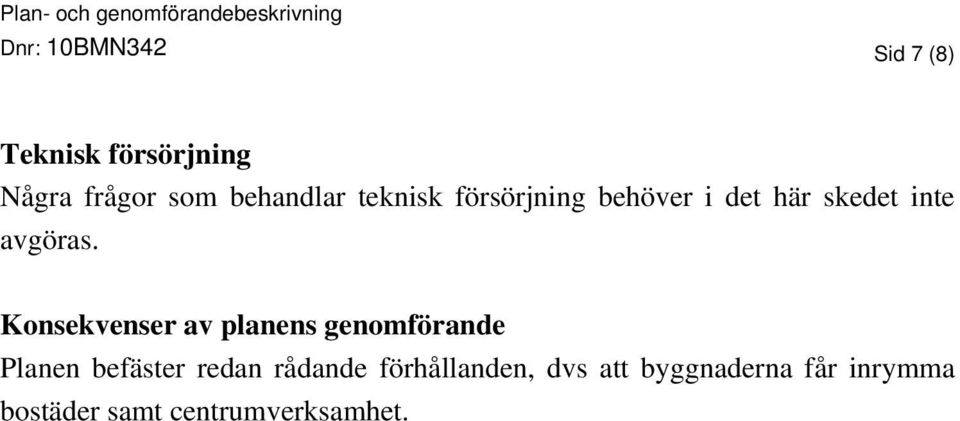 Plan- och genomförandebeskrivning
Dnr: 10BMN342

Sid 7 (8)

Teknisk försörjning
Några frågor som behandlar teknisk försörjning behöver i det här skedet inte avgöras.

Konsekvenser av planens genomförande
Planen befäster redan rådande förhållanden, dvs att byggnaderna får inrymma bostäder samt centrumverksamhet.